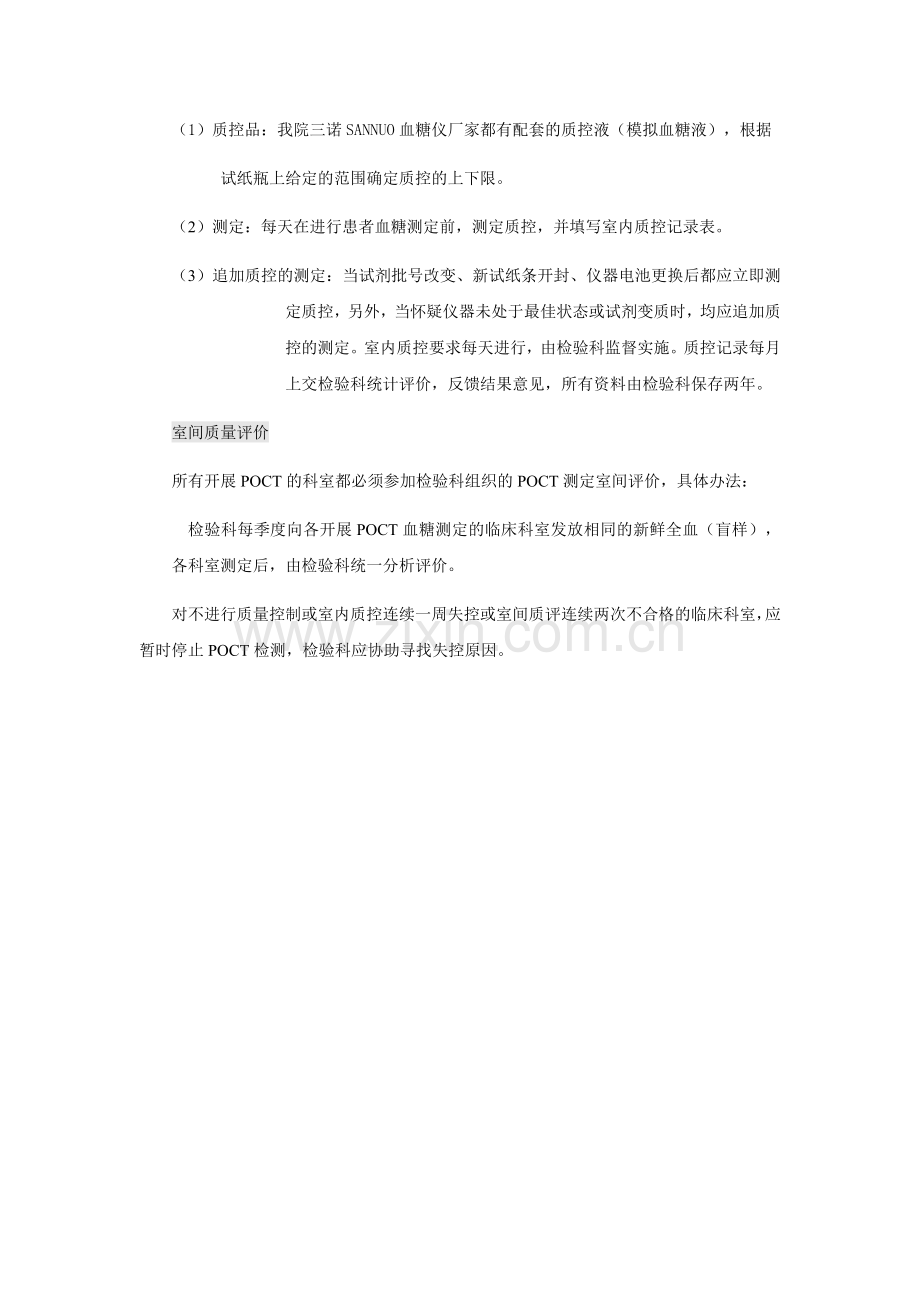 （1）质控品：我院三诺SANNUO血糖仪厂家都有配套的质控液（模拟血糖液），根据试纸瓶上给定的范围确定质控的上下限。

（2）测定：每天在进行患者血糖测定前，测定质控，并填写室内质控记录表。

（3）追加质控的测定：当试剂批号改变、新试纸条开封、仪器电池更换后都应立即测定质控，另外，当怀疑仪器未处于最佳状态或试剂变质时，均应追加质控的测定。室内质控要求每天进行，由检验科监督实施。质控记录每月上交检验科统计评价，反馈结果意见，所有资料由检验科保存两年。

室间质量评价

所有开展POCT的科室都必须参加检验科组织的POCT测定室间评价，具体办法：

检验科每季度向各开展POCT血糖测定的临床科室发放相同的新鲜全血（盲样），各科室测定后，由检验科统一分析评价。

对不进行质量控制或室内质控连续一周失控或室间质评连续两次不合格的临床科室，应暂时停止POCT检测，检验科应协助寻找失控原因。

www.zixin.com.cn